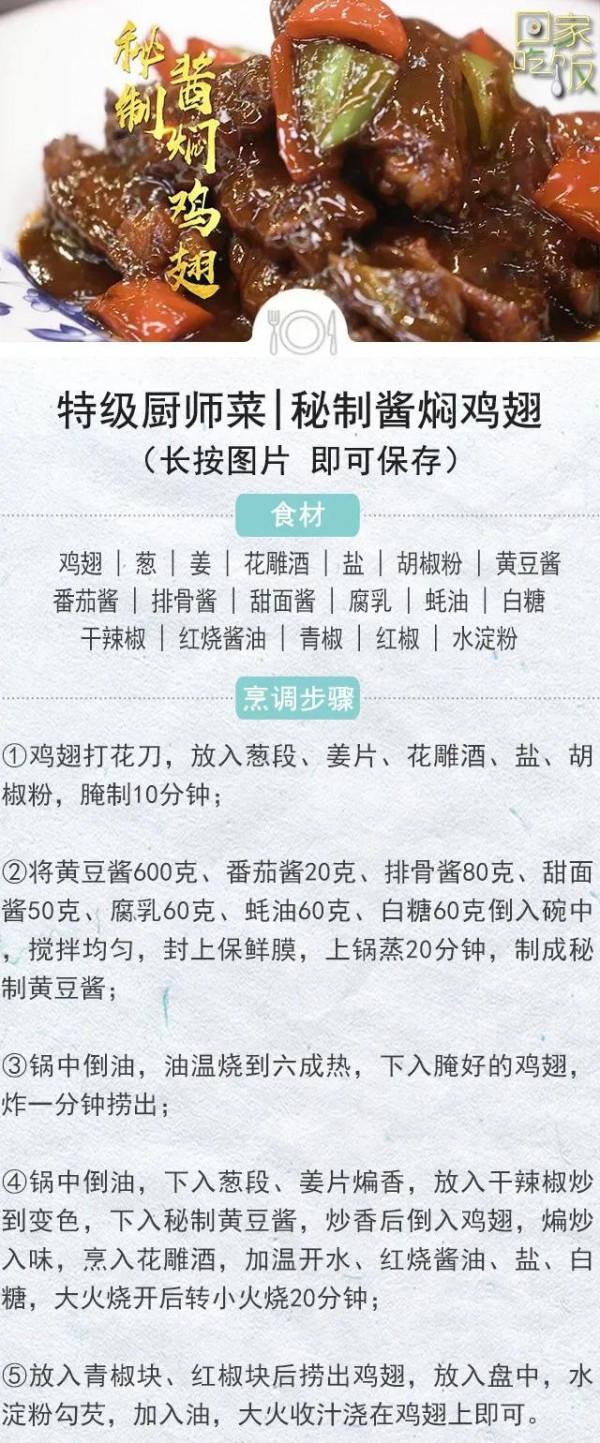 秘制酱焖鸡翅

回家吃饭

特级厨师菜|秘制酱焖鸡翅
（长按图片 即可保存）

食材

鸡翅 | 葱 | 姜 | 花雕酒 | 盐 | 胡椒粉 | 黄豆酱
番茄酱 | 排骨酱 | 甜面酱 | 腐乳 | 蚝油 | 白糖
干辣椒 | 红烧酱油 | 青椒 | 红椒 | 水淀粉

烹调步骤

①鸡翅打花刀，放入葱段、姜片、花雕酒、盐、胡椒粉，腌制10分钟；

②将黄豆酱600克、番茄酱20克、排骨酱80克、甜面酱50克、腐乳60克、蚝油60克、白糖60克倒入碗中，搅拌均匀，封上保鲜膜，上锅蒸20分钟，制成秘制黄豆酱；

③锅中倒油，油温烧到六成热，下入腌好的鸡翅，炸一分钟捞出；

④锅中倒油，下入葱段、姜片煸香，放入干辣椒炒到变色，下入秘制黄豆酱，炒香后倒入鸡翅，煸炒入味，烹入花雕酒，加温开水、红烧酱油、盐、白糖，大火烧开后转小火烧20分钟；

⑤放入青椒块、红椒块后捞出鸡翅，放入盘中，水淀粉勾芡，加入油，大火收汁浇在鸡翅上即可。